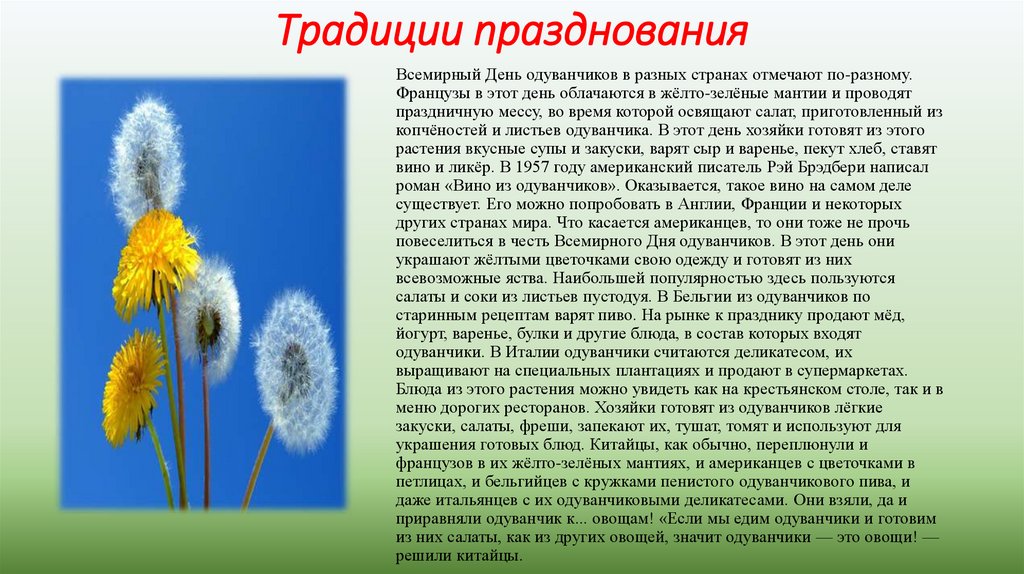 Традиции празднования

Всемирный День одуванчиков в разных странах отмечают по-разному. Французы в этот день облачаются в жёлто-зелёные мантии и проводят праздничную мессу, во время которой освящают салат, приготовленный из копчёностей и листьев одуванчика. В этот день хозяйки готовят из этого растения вкусные супы и закуски, варят сыр и варенье, пекут хлеб, ставят вино и ликёр. В 1957 году американский писатель Рэй Брэдбери написал роман «Вино из одуванчиков». Оказывается, такое вино на самом деле существует. Его можно попробовать в Англии, Франции и некоторых других странах мира. Что касается американцев, то они тоже не прочь повеселиться в честь Всемирного Дня одуванчиков. В этот день они украшают жёлтыми цветочками свою одежду и готовят из них всевозможные яства. Наибольшей популярностью здесь пользуются салаты и соки из листьев пустодуя. В Бельгии из одуванчиков по старинным рецептам варят пиво. На рынке к празднику продают мёд, йогурт, варенье, булки и другие блюда, в состав которых входят одуванчики. В Италии одуванчики считаются деликатесом, их выращивают на специальных плантациях и продают в супермаркетах. Блюда из этого растения можно увидеть как на крестьянском столе, так и в меню дорогих ресторанов. Хозяйки готовят из одуванчиков лёгкие закуски, салаты, фреши, запекают их, тушат, томят и используют для украшения готовых блюд. Китайцы, как обычно, переплюнули и французов в их жёлто-зелёных мантиях, и американцев с цветочками в петлицах, и бельгийцев с кружками пенистого одуванчикового пива, и даже итальянцев с их одуванчиковыми деликатесами. Они взяли, да и приравняли одуванчик к... овощам! «Если мы едим одуванчики и готовим из них салаты, как из других овощей, значит одуванчики — это овощи! — решили китайцы.